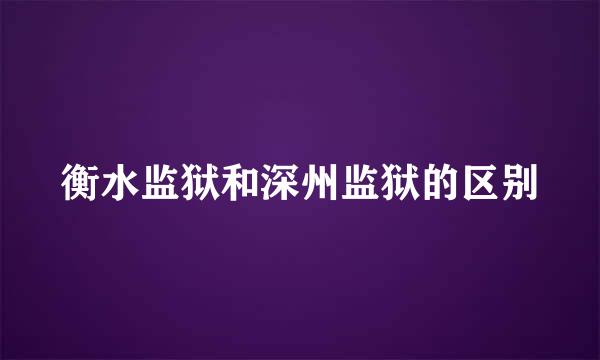 衡水监狱和深州监狱的区别